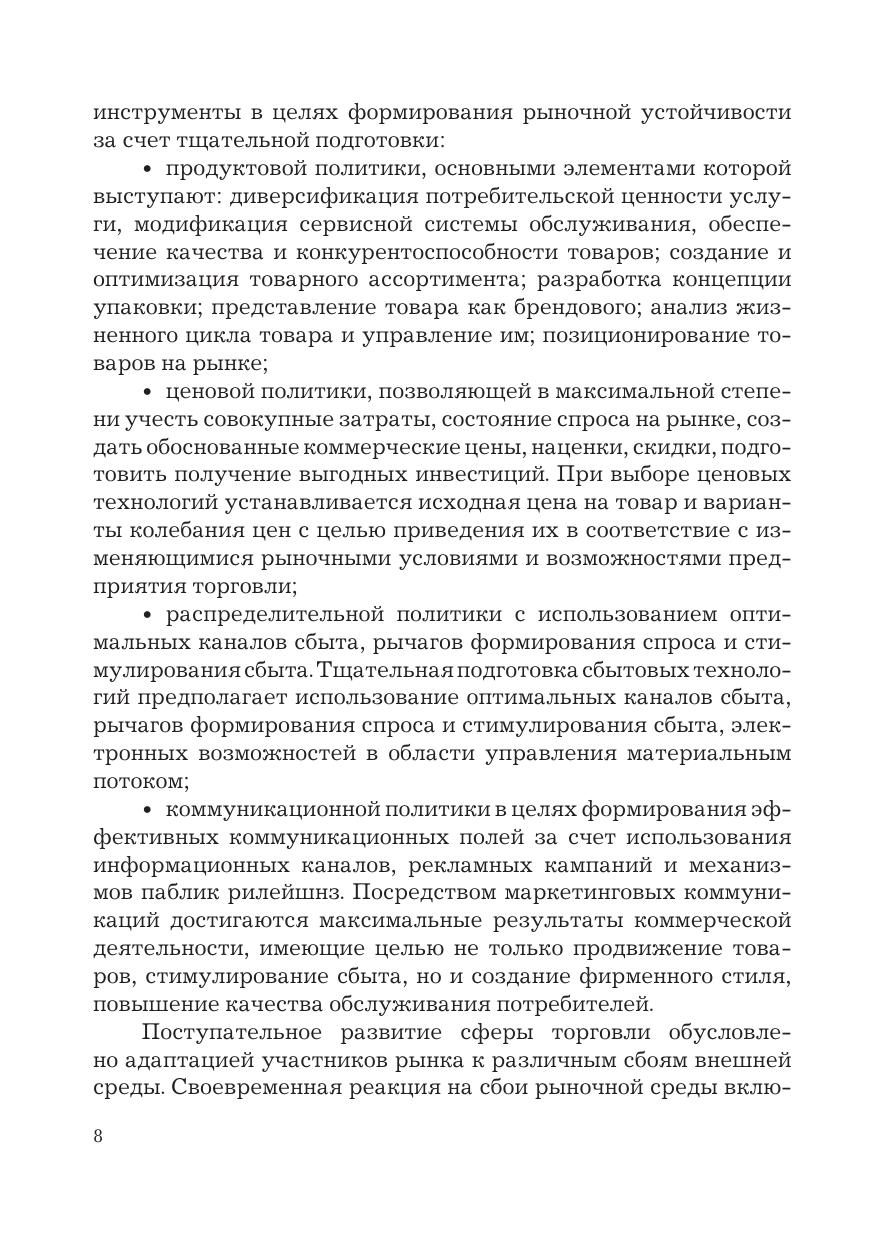 инструменты в целях формирования рыночной устойчивости за счет тщательной подготовки:

• продуктовой политики, основными элементами которой выступают: диверсификация потребительской ценности услуги, модификация сервисной системы обслуживания, обеспечение качества и конкурентоспособности товаров; создание и оптимизация товарного ассортимента; разработка концепции упаковки; представление товара как брендового; анализ жизненного цикла товара и управление им; позиционирование товаров на рынке;

• ценовой политики, позволяющей в максимальной степени учесть совокупные затраты, состояние спроса на рынке, создать обоснованные коммерческие цены, наценки, скидки, подготовить получение выгодных инвестиций. При выборе ценовых технологий устанавливается исходная цена на товар и варианты колебания цен с целью приведения их в соответствие с изменяющимися рыночными условиями и возможностями предприятия торговли;

• распределительной политики с использованием оптимальных каналов сбыта, рычагов формирования спроса и стимулирования сбыта. Тщательная подготовка сбытовых технологий предполагает использование оптимальных каналов сбыта, рычагов формирования спроса и стимулирования сбыта, электронных возможностей в области управления материальным потоком;

• коммуникационной политики в целях формирования эффективных коммуникационных полей за счет использования информационных каналов, рекламных кампаний и механизмов паблик рилейшнз. Посредством маркетинговых коммуникаций достигаются максимальные результаты коммерческой деятельности, имеющие целью не только продвижение товаров, стимулирование сбыта, но и создание фирменного стиля, повышение качества обслуживания потребителей.

Поступательное развитие сферы торговли обусловлено адаптацией участников рынка к различным сбоям внешней среды. Своевременная реакция на сбои рыночной среды вклю-

8